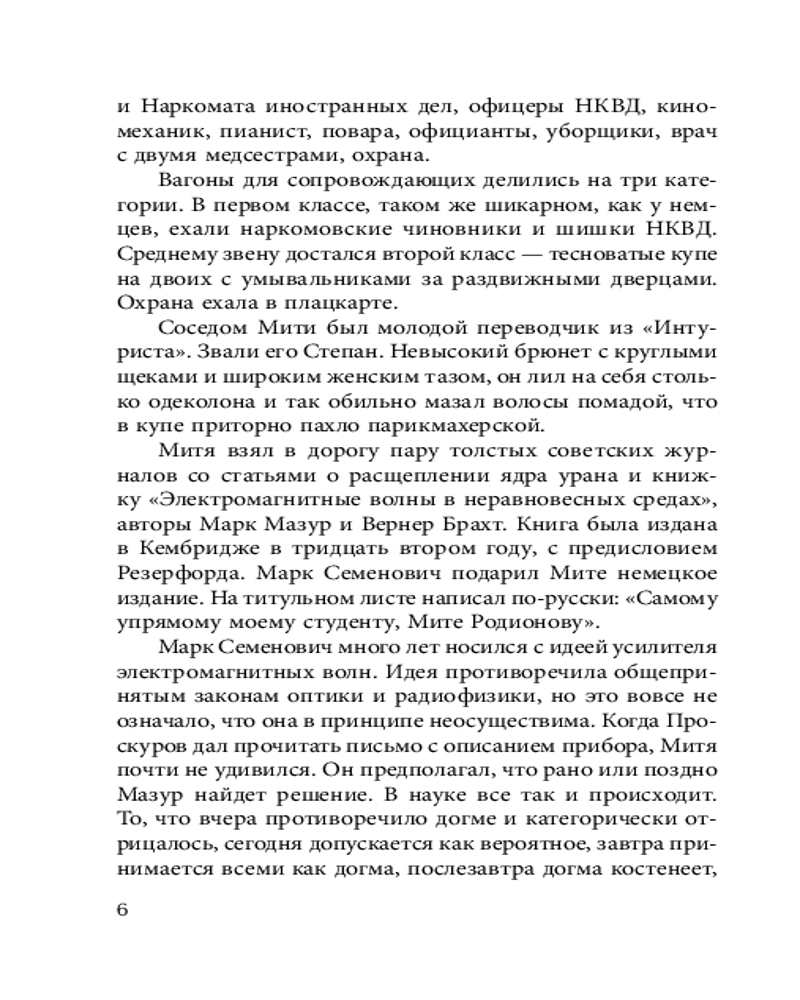 и Наркомата иностранных дел, офицеры НКВД, киномеханик, пианист, повара, официанты, уборщики, врач с двумя медсестрами, охрана.

Вагоны для сопровождающих делились на три категории. В первом классе, таком же шикарном, как у немцев, ехали наркомовские чиновники и шишки НКВД. Среднему звену достался второй класс — тесноватые купе на двоих с умывальниками за раздвижными дверцами. Охрана ехала в плацкарте.

Соседом Мити был молодой переводчик из «Интуриста». Звали его Степан. Невысокий брюнет с круглыми щеками и широким женским тазом, он лил на себя столько одеколона и так обильно мазал волосы помадой, что в купе приторно пахло парикмахерской.

Митя взял в дорогу пару толстых советских журналов со статьями о расщеплении ядра урана и книжку «Электромагнитные волны в неравновесных средах», авторы Марк Мазур и Вернер Брахт. Книга была издана в Кембридже в тридцать втором году, с предисловием Резерфорда. Марк Семенович подарил Мите немецкое издание. На титульном листе написал по-русски: «Самому упрямому моему студенту, Мите Родионову».

Марк Семенович много лет носился с идеей усилителя электромагнитных волн. Идея противоречила общепринятым законам оптики и радиофизики, но это вовсе не означало, что она в принципе неосуществима. Когда Проскуров дал прочитать письмо с описанием прибора, Митя почти не удивился. Он предполагал, что рано или поздно Мазур найдет решение. В науке все так и происходит. То, что вчера противоречило догме и категорически отрицалось, сегодня допускается как вероятное, завтра принимается всеми как догма, послезавтра догма костенеет,

6